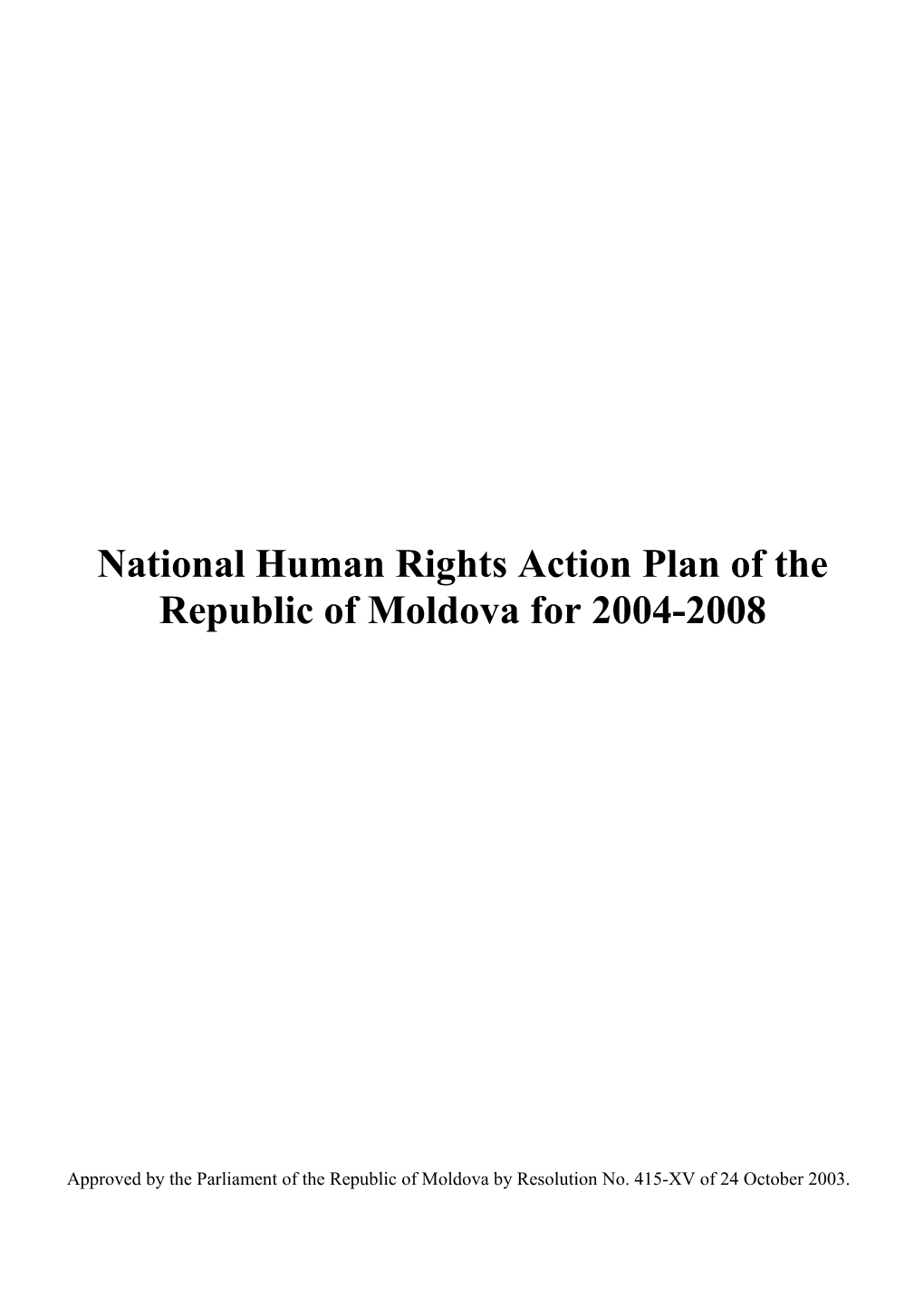 National Human Rights Action Plan of the Republic of Moldova for 2004-2008

Approved by the Parliament of the Republic of Moldova by Resolution No. 415-XV of 24 October 2003.